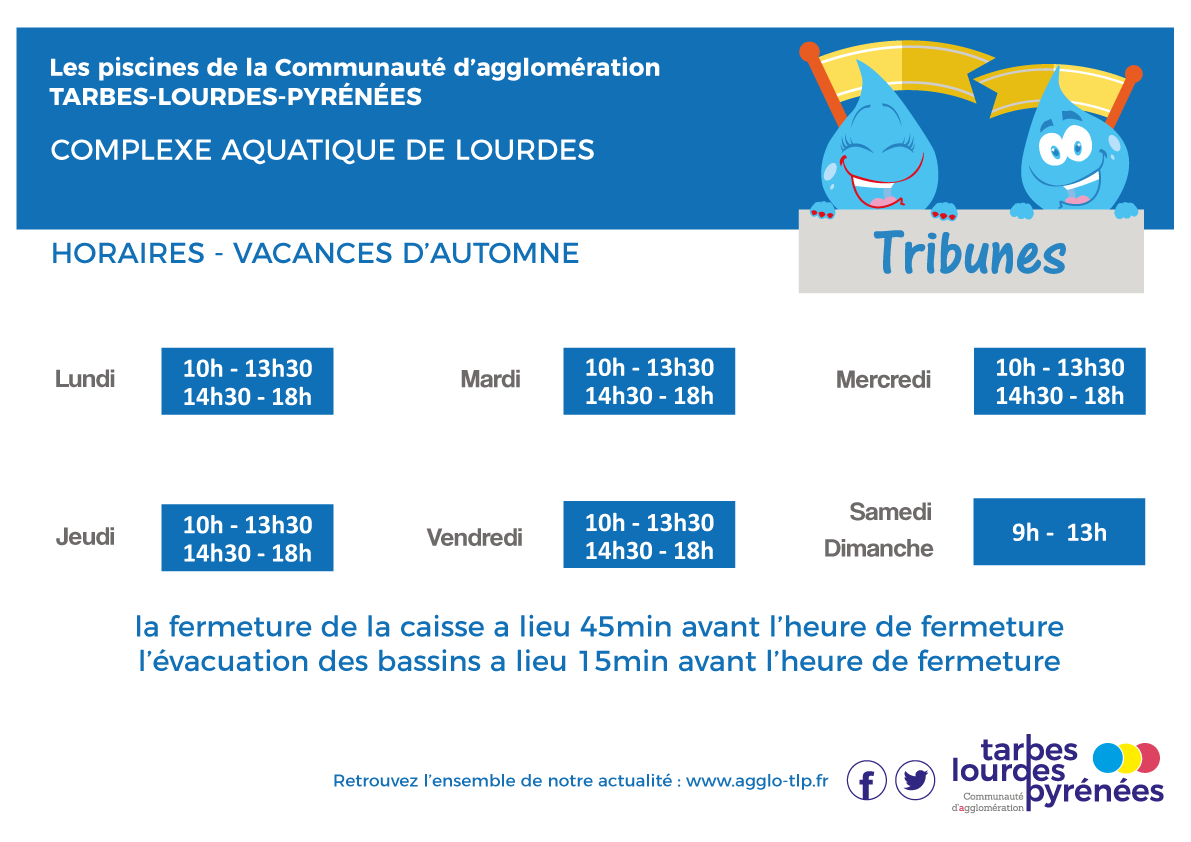 Les piscines de la Communauté d'agglomération
TARBES-LOURDES-PYRÉNÉES

COMPLEXE AQUATIQUE DE LOURDES

Tribunes

HORAIRES - VACANCES D'AUTOMNE

Lundi
10h - 13h30
14h30 - 18h

Mardi
10h - 13h30
14h30 - 18h

Mercredi
10h - 13h30
14h30 - 18h

Jeudi
10h - 13h30
14h30 - 18h

Vendredi
10h - 13h30
14h30 - 18h

Samedi
Dimanche
9h - 13h

la fermeture de la caisse a lieu 45min avant l'heure de fermeture
l'évacuation des bassins a lieu 15min avant l'heure de fermeture

Retrouvez l'ensemble de notre actualité : www.agglo-tlp.fr

tarbes lourdes pyrénées
Communauté d'agglomération